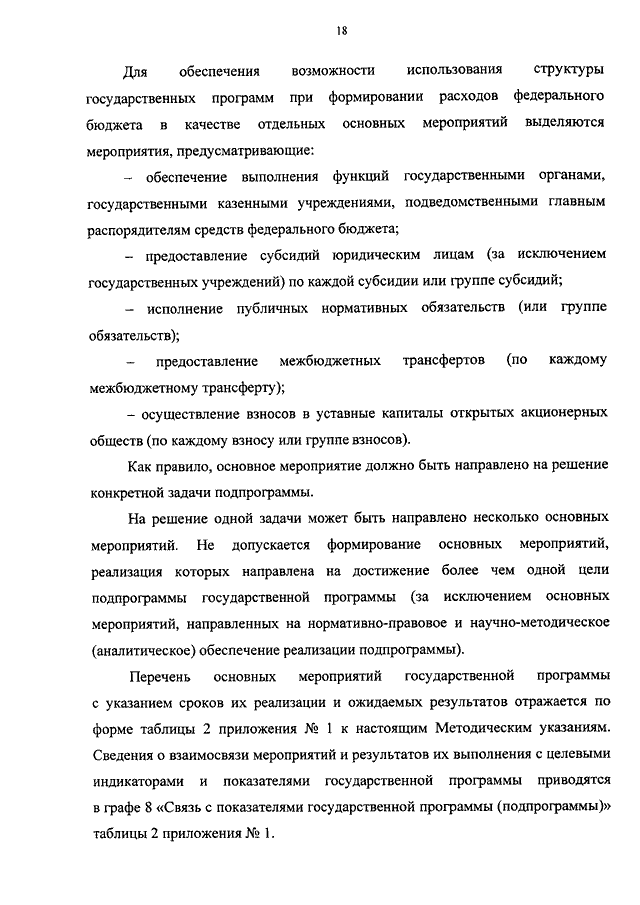 18

Для обеспечения возможности использования структуры государственных программ при формировании расходов федерального бюджета в качестве отдельных основных мероприятий выделяются мероприятия, предусматривающие:

– обеспечение выполнения функций государственными органами, государственными казенными учреждениями, подведомственными главным распорядителям средств федерального бюджета;

– предоставление субсидий юридическим лицам (за исключением государственных учреждений) по каждой субсидии или группе субсидий;

– исполнение публичных нормативных обязательств (или группе обязательств);

– предоставление межбюджетных трансфертов (по каждому межбюджетному трансферту);

– осуществление взносов в уставные капиталы открытых акционерных обществ (по каждому взносу или группе взносов).

Как правило, основное мероприятие должно быть направлено на решение конкретной задачи подпрограммы.

На решение одной задачи может быть направлено несколько основных мероприятий. Не допускается формирование основных мероприятий, реализация которых направлена на достижение более чем одной цели подпрограммы государственной программы (за исключением основных мероприятий, направленных на нормативно-правовое и научно-методическое (аналитическое) обеспечение реализации подпрограммы).

Перечень основных мероприятий государственной программы с указанием сроков их реализации и ожидаемых результатов отражается по форме таблицы 2 приложения № 1 к настоящим Методическим указаниям. Сведения о взаимосвязи мероприятий и результатов их выполнения с целевыми индикаторами и показателями государственной программы приводятся в графе 8 «Связь с показателями государственной программы (подпрограммы)» таблицы 2 приложения № 1.